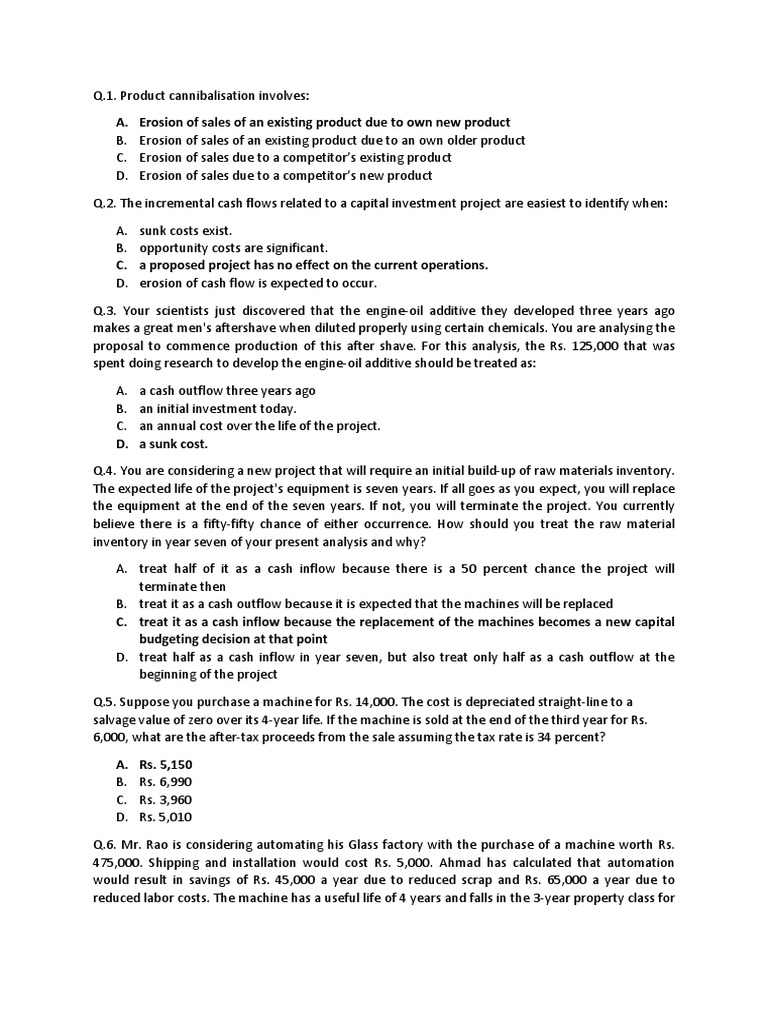 Q.1. Product cannibalisation involves:

A. Erosion of sales of an existing product due to own new product
B. Erosion of sales of an existing product due to an own older product
C. Erosion of sales due to a competitor's existing product
D. Erosion of sales due to a competitor's new product

Q.2. The incremental cash flows related to a capital investment project are easiest to identify when:

A. sunk costs exist.
B. opportunity costs are significant.
C. a proposed project has no effect on the current operations.
D. erosion of cash flow is expected to occur.

Q.3. Your scientists just discovered that the engine-oil additive they developed three years ago makes a great men's aftershave when diluted properly using certain chemicals. You are analysing the proposal to commence production of this after shave. For this analysis, the Rs. 125,000 that was spent doing research to develop the engine-oil additive should be treated as:

A. a cash outflow three years ago
B. an initial investment today.
C. an annual cost over the life of the project.
D. a sunk cost.

Q.4. You are considering a new project that will require an initial build-up of raw materials inventory. The expected life of the project's equipment is seven years. If all goes as you expect, you will replace the equipment at the end of the seven years. If not, you will terminate the project. You currently believe there is a fifty-fifty chance of either occurrence. How should you treat the raw material inventory in year seven of your present analysis and why?

A. treat half of it as a cash inflow because there is a 50 percent chance the project will terminate then
B. treat it as a cash outflow because it is expected that the machines will be replaced
C. treat it as a cash inflow because the replacement of the machines becomes a new capital budgeting decision at that point
D. treat half as a cash inflow in year seven, but also treat only half as a cash outflow at the beginning of the project

Q.5. Suppose you purchase a machine for Rs. 14,000. The cost is depreciated straight-line to a salvage value of zero over its 4-year life. If the machine is sold at the end of the third year for Rs. 6,000, what are the after-tax proceeds from the sale assuming the tax rate is 34 percent?

A. Rs. 5,150
B. Rs. 6,990
C. Rs. 3,960
D. Rs. 5,010

Q.6. Mr. Rao is considering automating his Glass factory with the purchase of a machine worth Rs. 475,000. Shipping and installation would cost Rs. 5,000. Ahmad has calculated that automation would result in savings of Rs. 45,000 a year due to reduced scrap and Rs. 65,000 a year due to reduced labor costs. The machine has a useful life of 4 years and falls in the 3-year property class for